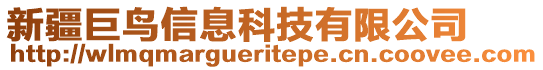 新疆巨鸟信息科技有限公司
http://wlmqmargueritepe.cn.coovee.com